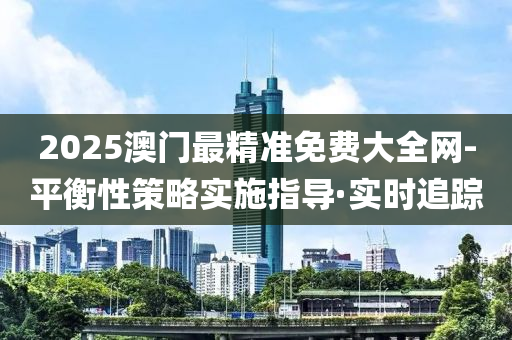 2025澳门最精准免费大全网-平衡性策略实施指导·实时追踪